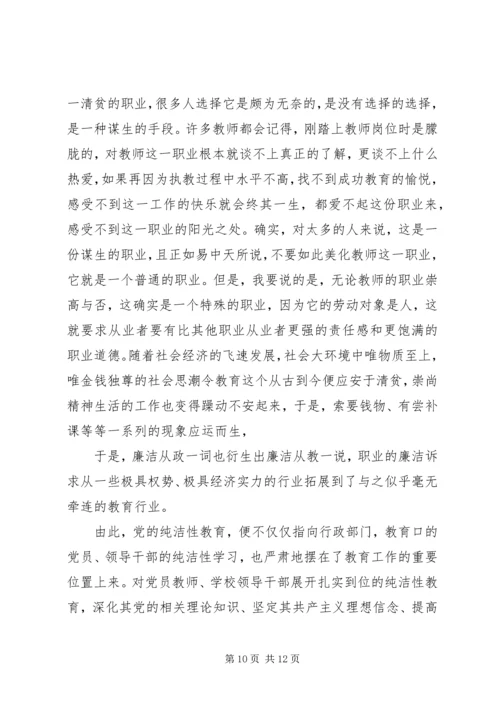 一清贫的职业，很多人选择它是颇为无奈的，是没有选择的选择，是一种谋生的手段。许多教师都会记得，刚踏上教师岗位时是朦胧的，对教师这一职业根本就谈不上真正的了解，更谈不上什么热爱，如果再因为执教过程中水平不高，找不到成功教育的愉悦，感受不到这一工作的快乐就会终其一生，都爱不起这份职业来，感受不到这一职业的阳光之处。确实，对太多的人来说，这是一份谋生的职业，且正如易中天所说，不要如此美化教师这一职业，它就是一个普通的职业。但是，我要说的是，无论教师的职业崇高与否，这确实是一个特殊的职业，因为它的劳动对象是人，这就要求从业者要有比其他职业从业者更强的责任感和更饱满的职业道德。随着社会经济的飞速发展，社会大环境中唯物质至上，唯金钱独尊的社会思潮令教育这个从古到今便应安于清贫，崇尚精神生活的工作也变得躁动不安起来，于是，索要钱物、有尝补课等等一系列的现象应运而生，

于是，廉洁从政一词也衍生出廉洁从教一说，职业的廉洁诉求从一些极具权势、极具经济实力的行业拓展到了与之似乎毫无牵连的教育行业。

由此，党的纯洁性教育，便不仅仅指向行政部门，教育口的党员、领导干部的纯洁性学习，也严肃地摆在了教育工作的重要位置上来。对党员教师、学校领导干部展开扎实到位的纯洁性教育，深化其党的相关理论知识、坚定其共产主义理想信念、提高

第 10 页 共 12 页